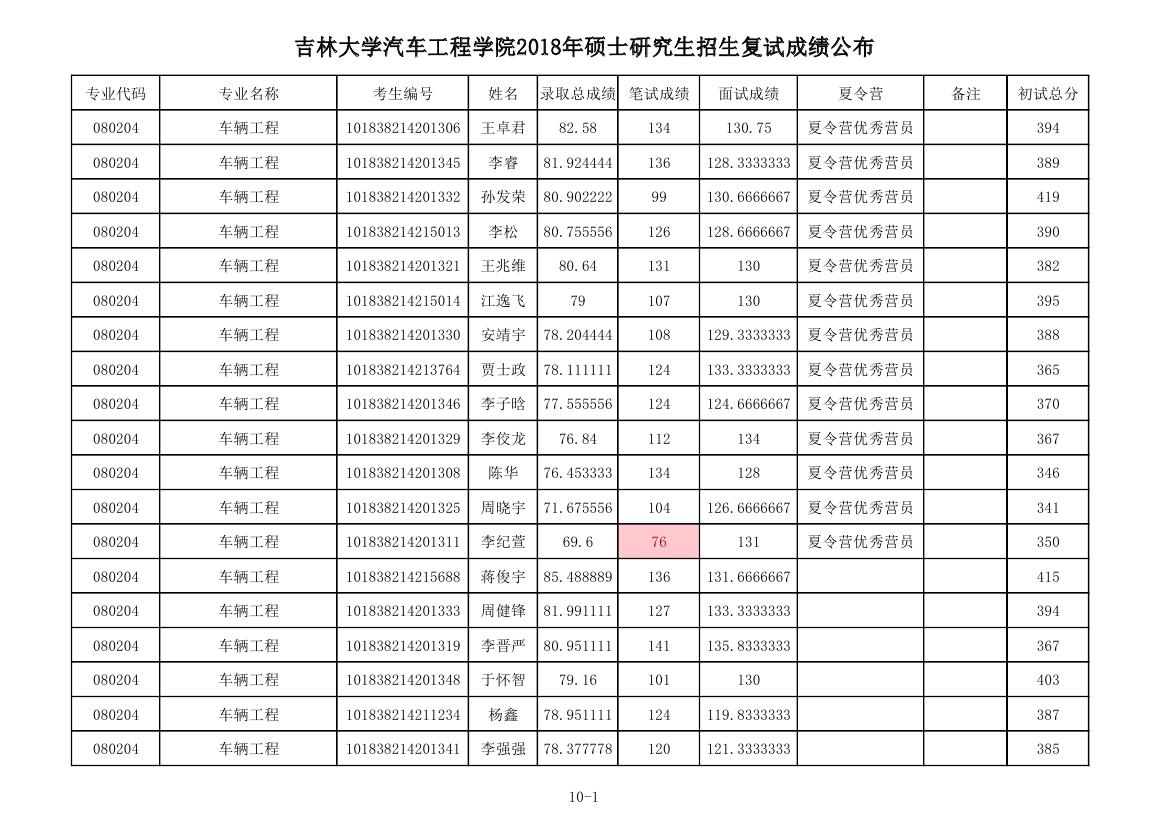 吉林大学汽车工程学院2018年硕士研究生招生复试成绩公布

| 专业代码 | 专业名称 | 考生编号 | 姓名 | 录取总成绩 | 笔试成绩 | 面试成绩 | 夏令营 | 备注 | 初试总分 |
|---|---|---|---|---|---|---|---|---|---|
| 080204 | 车辆工程 | 101838214201306 | 王卓君 | 82.58 | 134 | 130.75 | 夏令营优秀营员 |  | 394 |
| 080204 | 车辆工程 | 101838214201345 | 李睿 | 81.924444 | 136 | 128.3333333 | 夏令营优秀营员 |  | 389 |
| 080204 | 车辆工程 | 101838214201332 | 孙发荣 | 80.902222 | 99 | 130.6666667 | 夏令营优秀营员 |  | 419 |
| 080204 | 车辆工程 | 101838214215013 | 李松 | 80.755556 | 126 | 128.6666667 | 夏令营优秀营员 |  | 390 |
| 080204 | 车辆工程 | 101838214201321 | 王兆维 | 80.64 | 131 | 130 | 夏令营优秀营员 |  | 382 |
| 080204 | 车辆工程 | 101838214215014 | 江逸飞 | 79 | 107 | 130 | 夏令营优秀营员 |  | 395 |
| 080204 | 车辆工程 | 101838214201330 | 安靖宇 | 78.204444 | 108 | 129.3333333 | 夏令营优秀营员 |  | 388 |
| 080204 | 车辆工程 | 101838214213764 | 贾士政 | 78.111111 | 124 | 133.3333333 | 夏令营优秀营员 |  | 365 |
| 080204 | 车辆工程 | 101838214201346 | 李子晗 | 77.555556 | 124 | 124.6666667 | 夏令营优秀营员 |  | 370 |
| 080204 | 车辆工程 | 101838214201329 | 李佼龙 | 76.84 | 112 | 134 | 夏令营优秀营员 |  | 367 |
| 080204 | 车辆工程 | 101838214201308 | 陈华 | 76.453333 | 134 | 128 | 夏令营优秀营员 |  | 346 |
| 080204 | 车辆工程 | 101838214201325 | 周晓宇 | 71.675556 | 104 | 126.6666667 | 夏令营优秀营员 |  | 341 |
| 080204 | 车辆工程 | 101838214201311 | 李纪萱 | 69.6 | 76 | 131 | 夏令营优秀营员 |  | 350 |
| 080204 | 车辆工程 | 101838214215688 | 蒋俊宇 | 85.488889 | 136 | 131.6666667 |  |  | 415 |
| 080204 | 车辆工程 | 101838214201333 | 周健锋 | 81.991111 | 127 | 133.3333333 |  |  | 394 |
| 080204 | 车辆工程 | 101838214201319 | 李晋严 | 80.951111 | 141 | 135.8333333 |  |  | 367 |
| 080204 | 车辆工程 | 101838214201348 | 于怀智 | 79.16 | 101 | 130 |  |  | 403 |
| 080204 | 车辆工程 | 101838214211234 | 杨鑫 | 78.951111 | 124 | 119.8333333 |  |  | 387 |
| 080204 | 车辆工程 | 101838214201341 | 李强强 | 78.377778 | 120 | 121.3333333 |  |  | 385 |

10-1